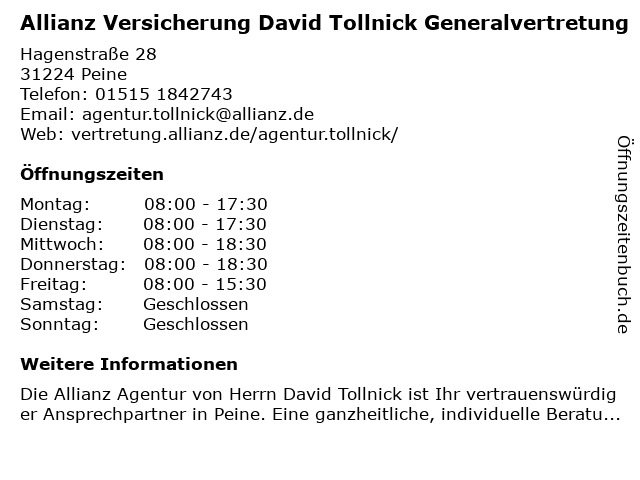 Allianz Versicherung David Tollnick Generalvertretung

Hagenstraße 28
31224 Peine
Telefon: 01515 1842743
Email: agentur.tollnick@allianz.de
Web: vertretung.allianz.de/agentur.tollnick/

Öffnungszeiten

Montag: 08:00 - 17:30
Dienstag: 08:00 - 17:30
Mittwoch: 08:00 - 18:30
Donnerstag: 08:00 - 18:30
Freitag: 08:00 - 15:30
Samstag: Geschlossen
Sonntag: Geschlossen

Weitere Informationen

Die Allianz Agentur von Herrn David Tollnick ist Ihr vertrauenswürdiger Ansprechpartner in Peine. Eine ganzheitliche, individuelle Beratu...

Öffnungszeitenbuch.de